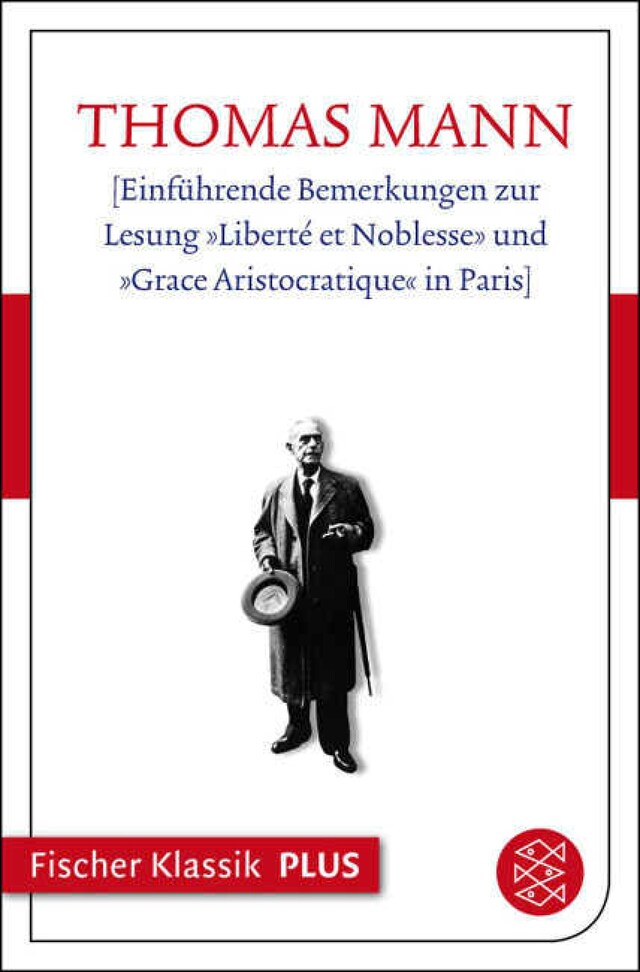 THOMAS MANN

[Einführende Bemerkungen zur Lesung »Liberté et Noblesse» und »Grace Aristocratique« in Paris]

Fischer Klassik PLUS